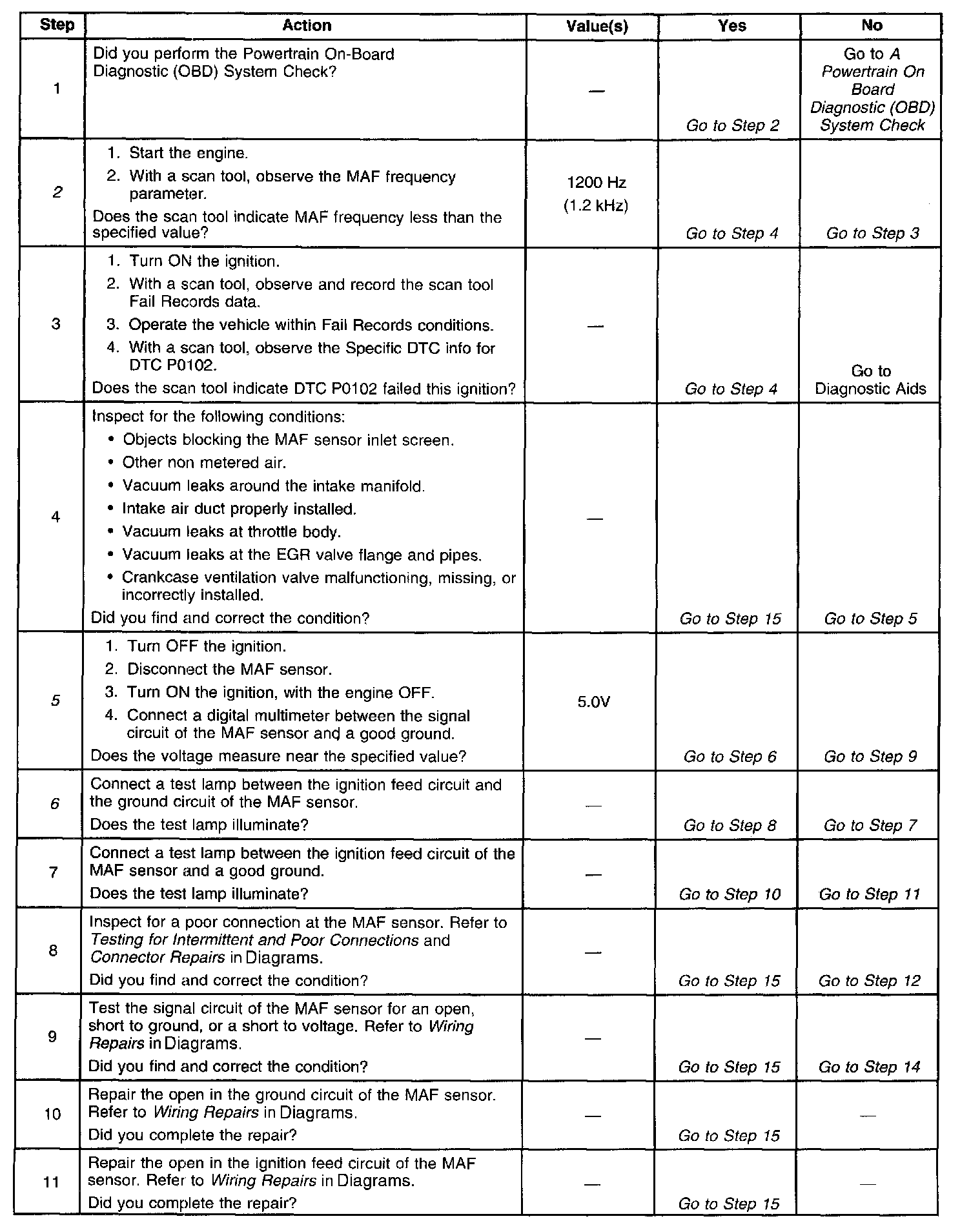 | Step | Action | Value(s) | Yes | No |
|---|---|---|---|---|
| 1 | Did you perform the Powertrain On-Board Diagnostic (OBD) System Check? | — | Go to Step 2 | Go to A Powertrain On Board Diagnostic (OBD) System Check |
| 2 | 1. Start the engine. 2. With a scan tool, observe the MAF frequency parameter. Does the scan tool indicate MAF frequency less than the specified value? | 1200 Hz (1.2 kHz) | Go to Step 4 | Go to Step 3 |
| 3 | 1. Turn ON the ignition. 2. With a scan tool, observe and record the scan tool Fail Records data. 3. Operate the vehicle within Fail Records conditions. 4. With a scan tool, observe the Specific DTC info for DTC P0102. Does the scan tool indicate DTC P0102 failed this ignition? | — | Go to Step 4 | Go to Diagnostic Aids |
| 4 | Inspect for the following conditions: • Objects blocking the MAF sensor inlet screen. • Other non metered air. • Vacuum leaks around the intake manifold. • Intake air duct properly installed. • Vacuum leaks at throttle body. • Vacuum leaks at the EGR valve flange and pipes. • Crankcase ventilation valve malfunctioning, missing, or incorrectly installed. Did you find and correct the condition? | — | Go to Step 15 | Go to Step 5 |
| 5 | 1. Turn OFF the ignition. 2. Disconnect the MAF sensor. 3. Turn ON the ignition, with the engine OFF. 4. Connect a digital multimeter between the signal circuit of the MAF sensor and a good ground. Does the voltage measure near the specified value? | 5.0V | Go to Step 6 | Go to Step 9 |
| 6 | Connect a test lamp between the ignition feed circuit and the ground circuit of the MAF sensor. Does the test lamp illuminate? | — | Go to Step 8 | Go to Step 7 |
| 7 | Connect a test lamp between the ignition feed circuit of the MAF sensor and a good ground. Does the test lamp illuminate? | — | Go to Step 10 | Go to Step 11 |
| 8 | Inspect for a poor connection at the MAF sensor. Refer to Testing for Intermittent and Poor Connections and Connector Repairs in Diagrams. Did you find and correct the condition? | — | Go to Step 15 | Go to Step 12 |
| 9 | Test the signal circuit of the MAF sensor for an open, short to ground, or a short to voltage. Refer to Wiring Repairs in Diagrams. Did you find and correct the condition? | — | Go to Step 15 | Go to Step 14 |
| 10 | Repair the open in the ground circuit of the MAF sensor. Refer to Wiring Repairs in Diagrams. Did you complete the repair? | — | Go to Step 15 | — |
| 11 | Repair the open in the ignition feed circuit of the MAF sensor. Refer to Wiring Repairs in Diagrams. Did you complete the repair? | — | Go to Step 15 | — |